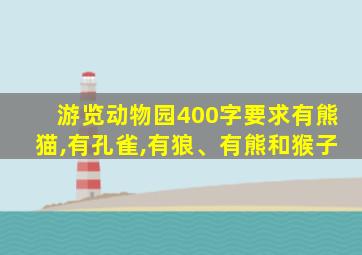 游览动物园400字要求有熊猫,有孔雀,有狼、有熊和猴子